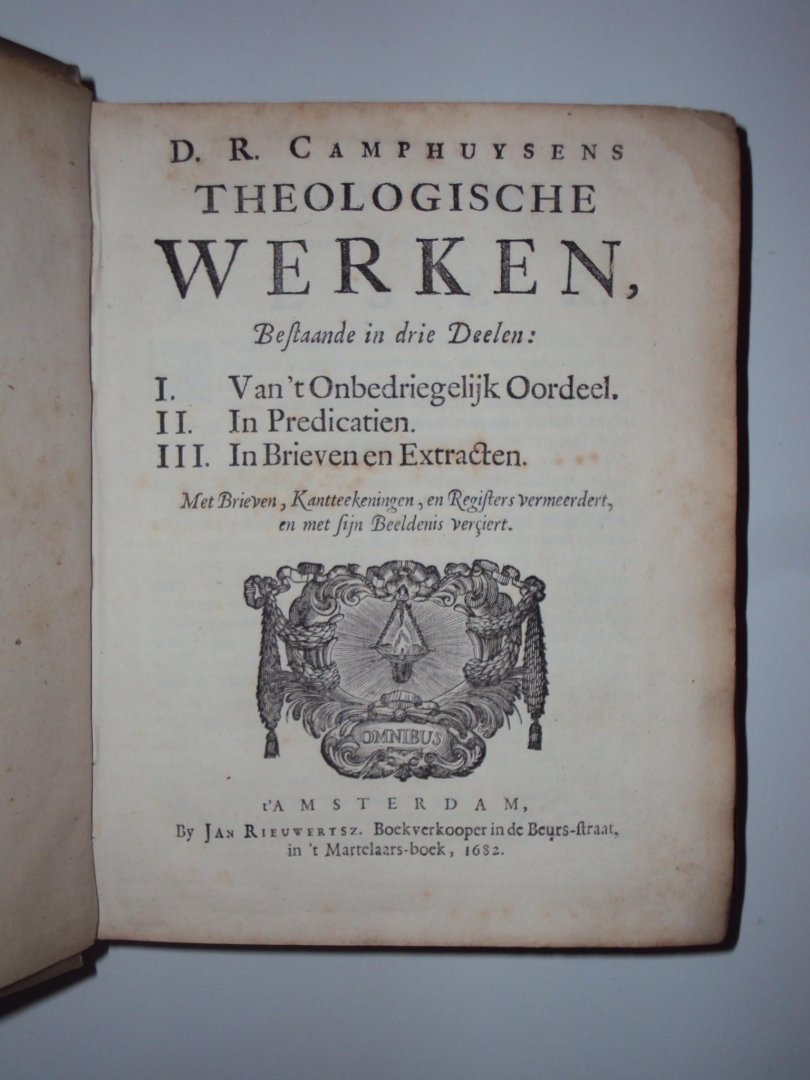 D. R. CAMPHUYSENS
THEOLOGISCHE
WERKEN,
Bestaande in drie Deelen:

I. Van't Onbedriegelijk Oordeel.
II. In Predicatien.
III. In Brieven en Extracten.

Met Brieven, Kantteekeningen, en Registers vermeerdert, en met sijn Beeldenis verçiert.

OMNIBUS

t'AMSTERDAM,
By JAN RIEUWERTSZ. Boekverkooper in de Beurs-straat, in 't Martelaars-boek, 1682.